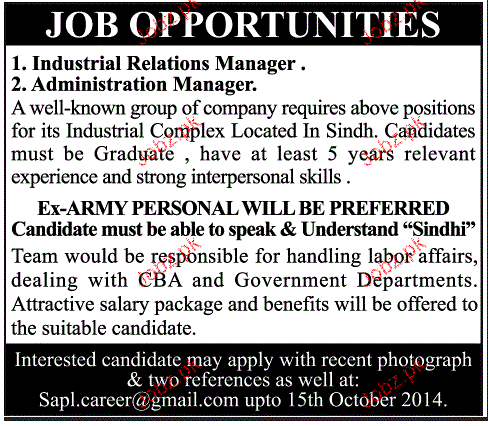 JOB OPPORTUNITIES

1. Industrial Relations Manager .
2. Administration Manager.

A well-known group of company requires above positions for its Industrial Complex Located In Sindh. Candidates must be Graduate , have at least 5 years relevant experience and strong interpersonal skills .

Ex-ARMY PERSONAL WILL BE PREFERRED
Candidate must be able to speak & Understand "Sindhi"

Team would be responsible for handling labor affairs, dealing with CBA and Government Departments. Attractive salary package and benefits will be offered to the suitable candidate.

Interested candidate may apply with recent photograph & two references as well at:
Sapl.career@gmail.com upto 15th October 2014.

Jobz.pk